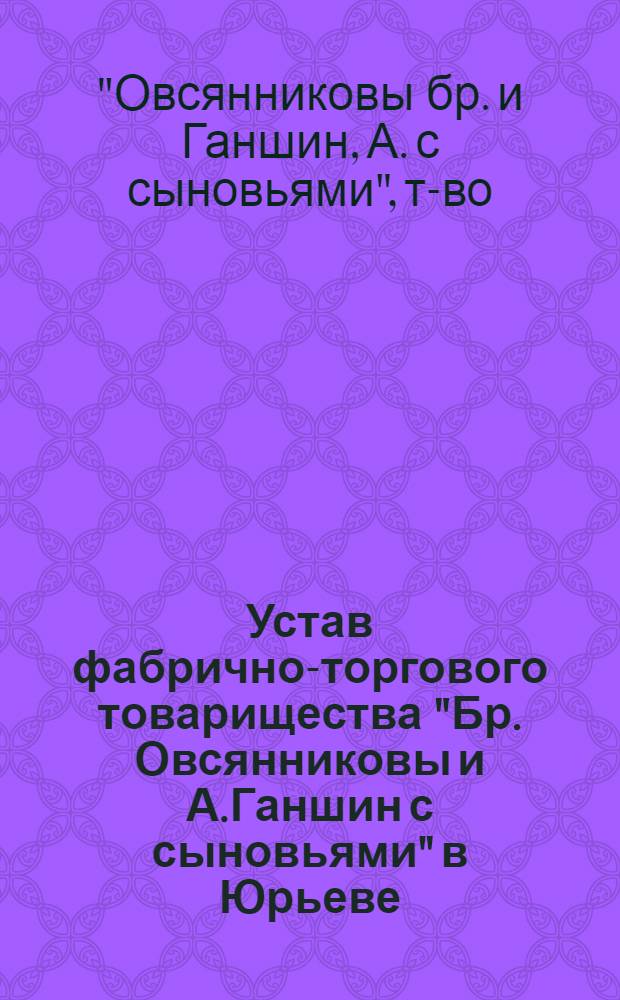 "Овсянниковы бр. и Ганшин, А. с сыновьями", т-во

Устав фабрично-торгового товарищества "Бр. Овсянниковы и А.Ганшин с сыновьями" в Юрьеве